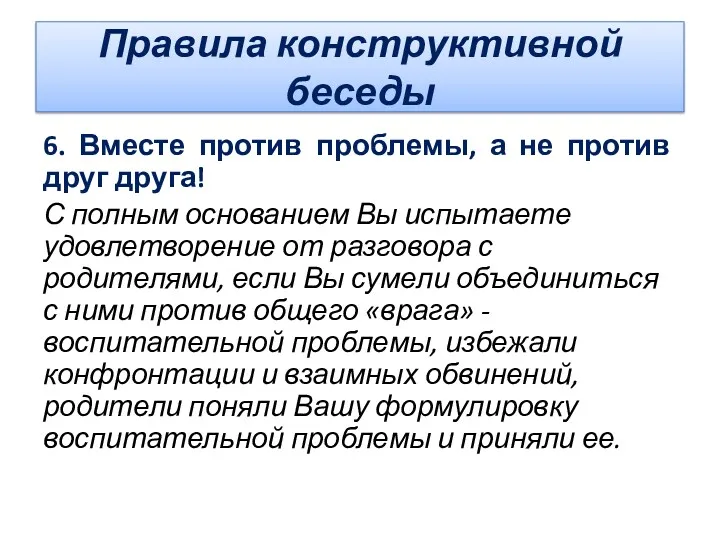 Правила конструктивной беседы

6. Вместе против проблемы, а не против друг друга!

С полным основанием Вы испытаете удовлетворение от разговора с родителями, если Вы сумели объединиться с ними против общего «врага» - воспитательной проблемы, избежали конфронтации и взаимных обвинений, родители поняли Вашу формулировку воспитательной проблемы и приняли ее.